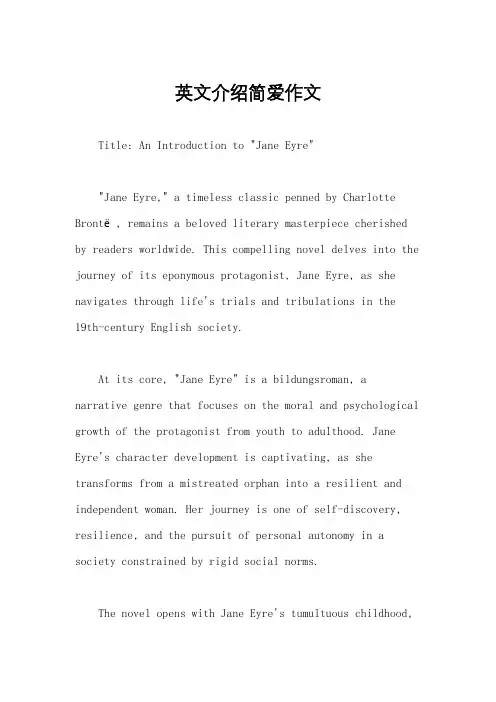 英文介绍简爱作文

Title: An Introduction to "Jane Eyre"

"Jane Eyre," a timeless classic penned by Charlotte Brontë , remains a beloved literary masterpiece cherished by readers worldwide. This compelling novel delves into the journey of its eponymous protagonist, Jane Eyre, as she navigates through life's trials and tribulations in the 19th-century English society.

At its core, "Jane Eyre" is a bildungsroman, a narrative genre that focuses on the moral and psychological growth of the protagonist from youth to adulthood. Jane Eyre's character development is captivating, as she transforms from a mistreated orphan into a resilient and independent woman. Her journey is one of self-discovery, resilience, and the pursuit of personal autonomy in a society constrained by rigid social norms.

The novel opens with Jane Eyre's tumultuous childhood,